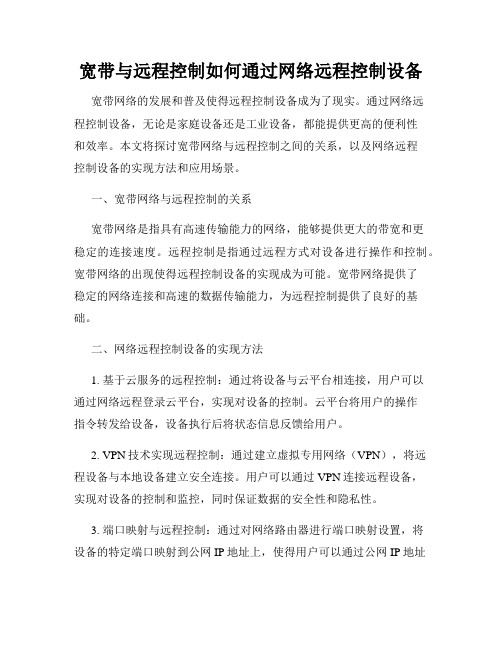 宽带与远程控制如何通过网络远程控制设备

宽带网络的发展和普及使得远程控制设备成为了现实。通过网络远程控制设备，无论是家庭设备还是工业设备，都能提供更高的便利性和效率。本文将探讨宽带网络与远程控制之间的关系，以及网络远程控制设备的实现方法和应用场景。

一、宽带网络与远程控制的关系

宽带网络是指具有高速传输能力的网络，能够提供更大的带宽和更稳定的连接速度。远程控制是指通过远程方式对设备进行操作和控制。宽带网络的出现使得远程控制设备的实现成为可能。宽带网络提供了稳定的网络连接和高速的数据传输能力，为远程控制提供了良好的基础。

二、网络远程控制设备的实现方法

1. 基于云服务的远程控制：通过将设备与云平台相连接，用户可以通过网络远程登录云平台，实现对设备的控制。云平台将用户的操作指令转发给设备，设备执行后将状态信息反馈给用户。

2. VPN 技术实现远程控制：通过建立虚拟专用网络（VPN），将远程设备与本地设备建立安全连接。用户可以通过 VPN 连接远程设备，实现对设备的控制和监控，同时保证数据的安全性和隐私性。

3. 端口映射与远程控制：通过对网络路由器进行端口映射设置，将设备的特定端口映射到公网 IP 地址上，使得用户可以通过公网 IP 地址